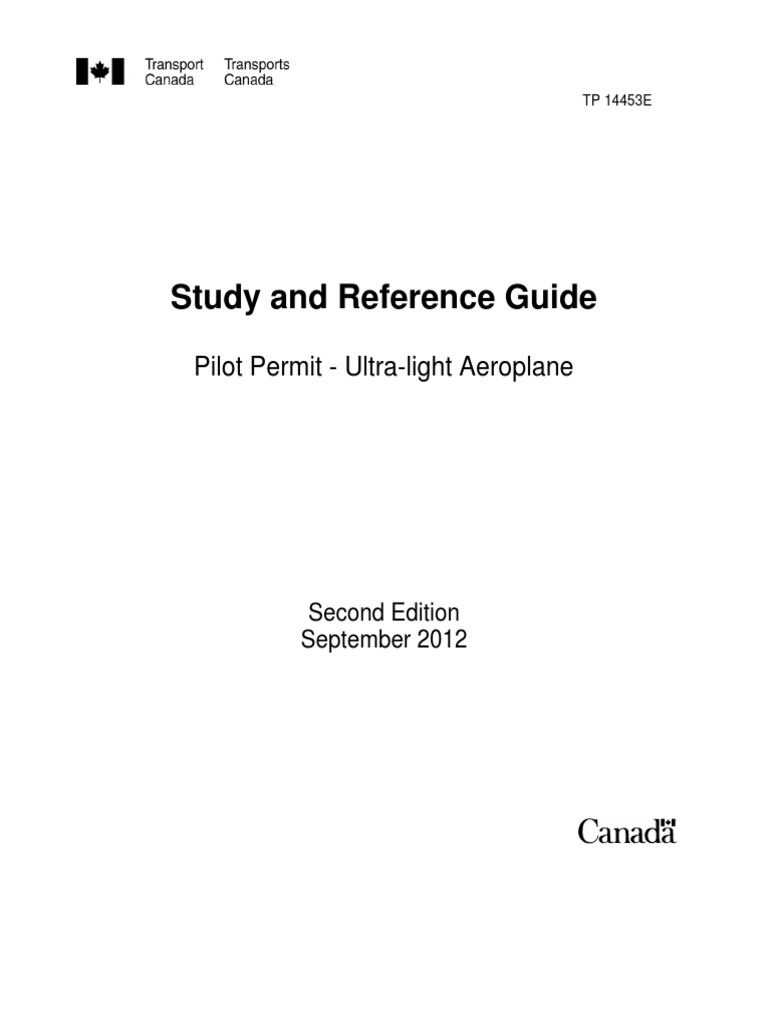 Transport Canada Transports Canada

TP 14453E

Study and Reference Guide

Pilot Permit - Ultra-light Aeroplane

Second Edition
September 2012

Canada